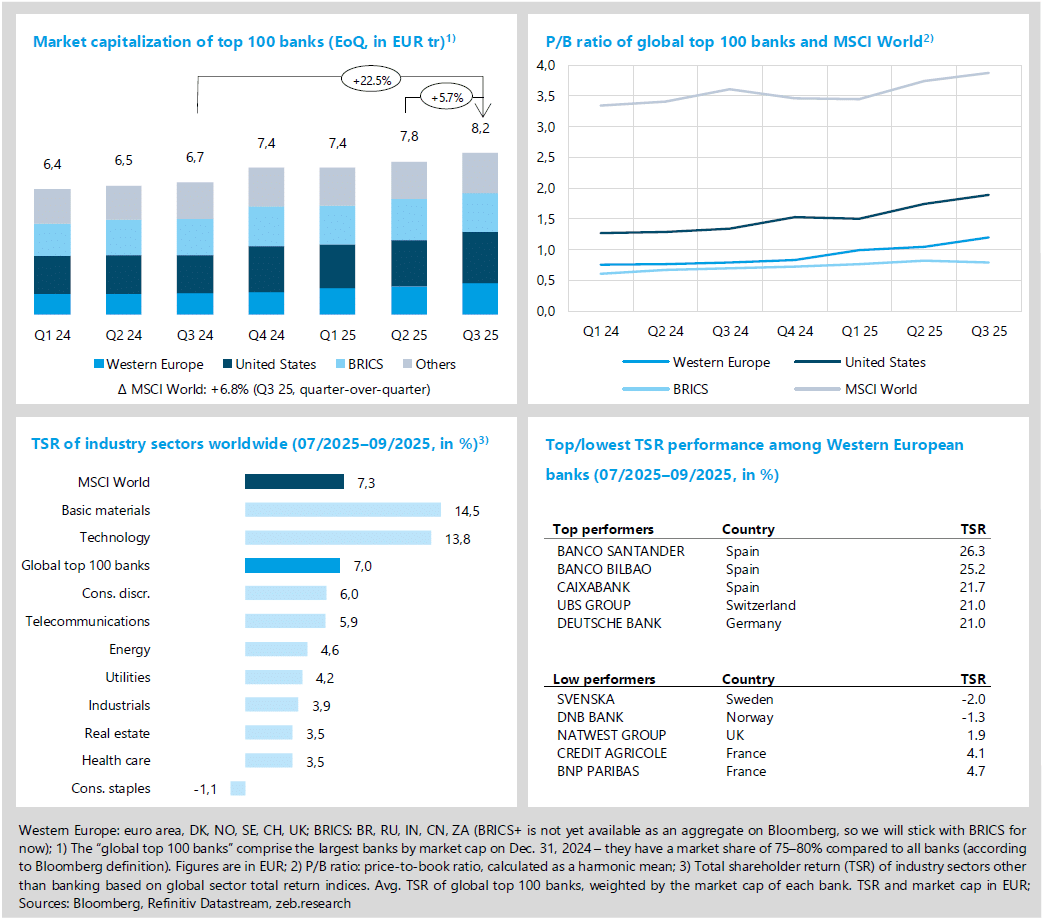 Market capitalization of top 100 banks (EoQ, in EUR tr)$^{1)}$

+22.5%

+5.7%

6,4 6,5 6,7 7,4 7,4 7,8 8,2

Q1 24 Q2 24 Q3 24 Q4 24 Q1 25 Q2 25 Q3 25

Western Europe United States BRICS Others

Δ MSCI World: +6.8% (Q3 25, quarter-over-quarter)

P/B ratio of global top 100 banks and MSCI World$^{2)}$

4,0 3,5 3,0 2,5 2,0 1,5 1,0 0,5 0,0

Q1 24 Q2 24 Q3 24 Q4 24 Q1 25 Q2 25 Q3 25

Western Europe United States BRICS MSCI World

TSR of industry sectors worldwide (07/2025–09/2025, in %)$^{3)}$

MSCI World 7,3
Basic materials 14,5
Technology 13,8
Global top 100 banks 7,0
Cons. discr. 6,0
Telecommunications 5,9
Energy 4,6
Utilities 4,2
Industrials 3,9
Real estate 3,5
Health care 3,5
Cons. staples -1,1

Top/lowest TSR performance among Western European banks (07/2025–09/2025, in %)

| Top performers | Country | TSR |
|---|---|---|
| BANCO SANTANDER | Spain | 26.3 |
| BANCO BILBAO | Spain | 25.2 |
| CAIXABANK | Spain | 21.7 |
| UBS GROUP | Switzerland | 21.0 |
| DEUTSCHE BANK | Germany | 21.0 |

| Low performers | Country | TSR |
|---|---|---|
| SVENSKA | Sweden | -2.0 |
| DNB BANK | Norway | -1.3 |
| NATWEST GROUP | UK | 1.9 |
| CREDIT AGRICOLE | France | 4.1 |
| BNP PARIBAS | France | 4.7 |

Western Europe: euro area, DK, NO, SE, CH, UK; BRICS: BR, RU, IN, CN, ZA (BRICS+ is not yet available as an aggregate on Bloomberg, so we will stick with BRICS for now); 1) The "global top 100 banks" comprise the largest banks by market cap on Dec. 31, 2024 – they have a market share of 75–80% compared to all banks (according to Bloomberg definition). Figures are in EUR; 2) P/B ratio: price-to-book ratio, calculated as a harmonic mean; 3) Total shareholder return (TSR) of industry sectors other than banking based on global sector total return indices. Avg. TSR of global top 100 banks, weighted by the market cap of each bank. TSR and market cap in EUR; Sources: Bloomberg, Refinitiv Datastream, zeb.research